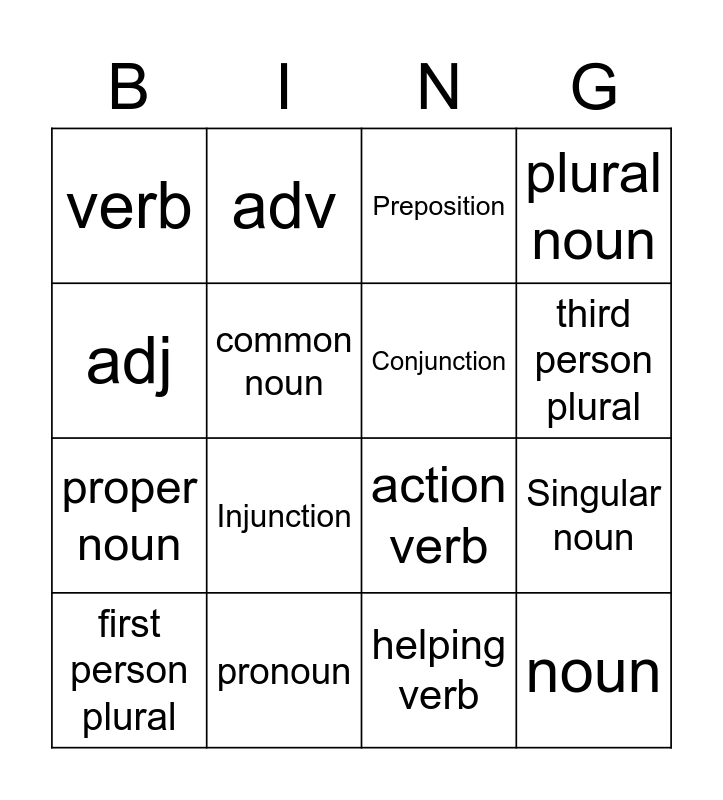 | B | I | N | G |
|---|---|---|---|
| verb | adv | Preposition | plural noun |
| adj | common noun | Conjunction | third person plural |
| proper noun | Injunction | action verb | Singular noun |
| first person plural | pronoun | helping verb | noun |